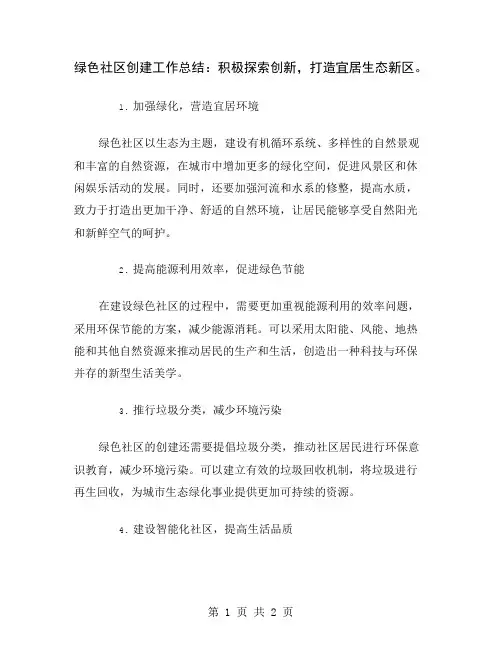 绿色社区创建工作总结：积极探索创新，打造宜居生态新区。

1. 加强绿化，营造宜居环境

绿色社区以生态为主题，建设有机循环系统、多样性的自然景观和丰富的自然资源，在城市中增加更多的绿化空间，促进风景区和休闲娱乐活动的发展。同时，还要加强河流和水系的修整，提高水质，致力于打造出更加干净、舒适的自然环境，让居民能够享受自然阳光和新鲜空气的呵护。

2. 提高能源利用效率，促进绿色节能

在建设绿色社区的过程中，需要更加重视能源利用的效率问题，采用环保节能的方案，减少能源消耗。可以采用太阳能、风能、地热能和其他自然资源来推动居民的生产和生活，创造出一种科技与环保并存的新型生活美学。

3. 推行垃圾分类，减少环境污染

绿色社区的创建还需要提倡垃圾分类，推动社区居民进行环保意识教育，减少环境污染。可以建立有效的垃圾回收机制，将垃圾进行再生回收，为城市生态绿化事业提供更加可持续的资源。

4. 建设智能化社区，提高生活品质

第 1 页 共 2 页